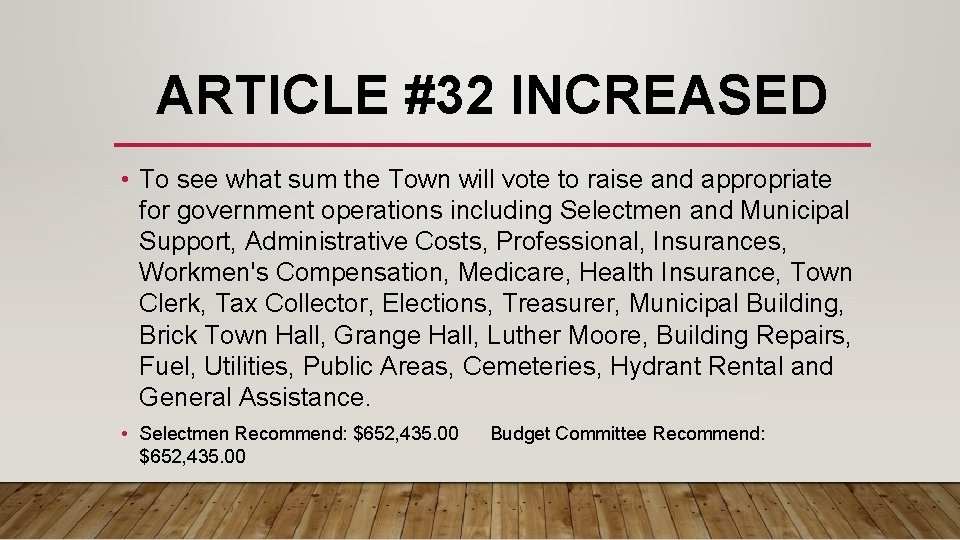 ARTICLE #32 INCREASED

• To see what sum the Town will vote to raise and appropriate for government operations including Selectmen and Municipal Support, Administrative Costs, Professional, Insurances, Workmen's Compensation, Medicare, Health Insurance, Town Clerk, Tax Collector, Elections, Treasurer, Municipal Building, Brick Town Hall, Grange Hall, Luther Moore, Building Repairs, Fuel, Utilities, Public Areas, Cemeteries, Hydrant Rental and General Assistance.

• Selectmen Recommend: \$652,435.00 Budget Committee Recommend: \$652,435.00